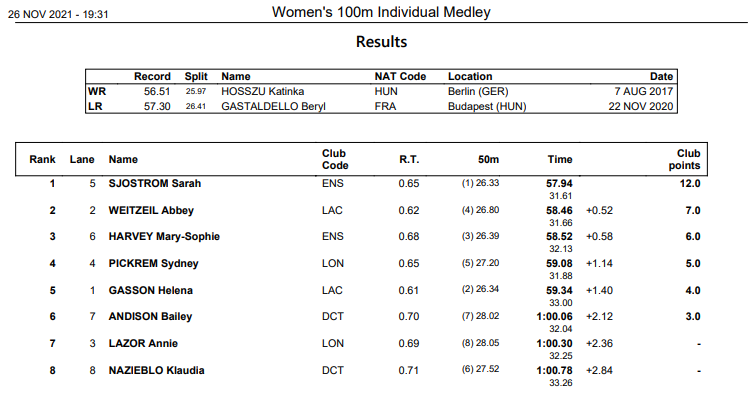 26 NOV 2021 - 19:31

Women's 100m Individual Medley

Results

| | Record | Split | Name | NAT Code | Location | Date |
|---|---|---|---|---|---|---|
| WR | 56.51 | 25.97 | HOSSZU Katinka | HUN | Berlin (GER) | 7 AUG 2017 |
| LR | 57.30 | 26.41 | GASTALDELLO Beryl | FRA | Budapest (HUN) | 22 NOV 2020 |

| Rank | Lane | Name | Club Code | R.T. | 50m | Time | | Club points |
|---|---|---|---|---|---|---|---|---|
| 1 | 5 | SJOSTROM Sarah | ENS | 0.65 | (1) 26.33 | 57.94 31.61 | | 12.0 |
| 2 | 2 | WEITZEIL Abbey | LAC | 0.62 | (4) 26.80 | 58.46 31.66 | +0.52 | 7.0 |
| 3 | 6 | HARVEY Mary-Sophie | ENS | 0.68 | (3) 26.39 | 58.52 32.13 | +0.58 | 6.0 |
| 4 | 4 | PICKREM Sydney | LON | 0.65 | (5) 27.20 | 59.08 31.88 | +1.14 | 5.0 |
| 5 | 1 | GASSON Helena | LAC | 0.61 | (2) 26.34 | 59.34 33.00 | +1.40 | 4.0 |
| 6 | 7 | ANDISON Bailey | DCT | 0.70 | (7) 28.02 | 1:00.06 32.04 | +2.12 | 3.0 |
| 7 | 3 | LAZOR Annie | LON | 0.69 | (8) 28.05 | 1:00.30 32.25 | +2.36 | - |
| 8 | 8 | NAZIEBLO Klaudia | DCT | 0.71 | (6) 27.52 | 1:00.78 33.26 | +2.84 | - |